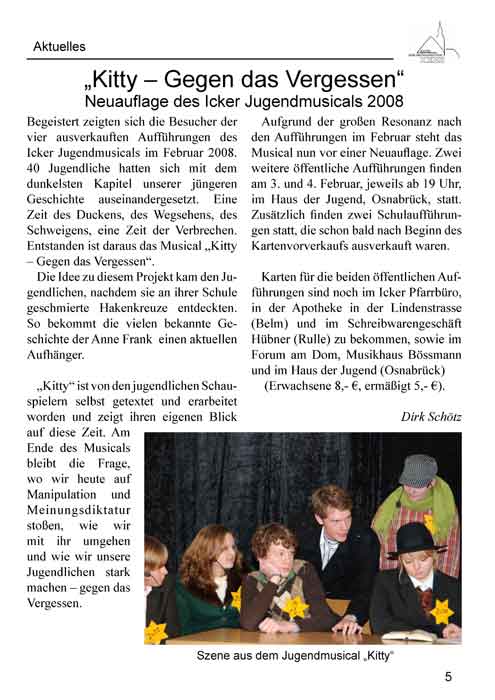 Aktuelles

„Kitty – Gegen das Vergessen“
Neuauflage des Icker Jugendmusicals 2008

Begeistert zeigten sich die Besucher der vier ausverkauften Aufführungen des Icker Jugendmusicals im Februar 2008. 40 Jugendliche hatten sich mit dem dunkelsten Kapitel unserer jüngeren Geschichte auseinandergesetzt. Eine Zeit des Duckens, des Wegsehens, des Schweigens, eine Zeit der Verbrechen. Entstanden ist daraus das Musical „Kitty – Gegen das Vergessen“.

Die Idee zu diesem Projekt kam den Jugendlichen, nachdem sie an ihrer Schule geschmierte Hakenkreuze entdeckten. So bekommt die vielen bekannte Geschichte der Anne Frank einen aktuellen Aufhänger.

„Kitty“ ist von den jugendlichen Schauspielern selbst getextet und erarbeitet worden und zeigt ihren eigenen Blick auf diese Zeit. Am Ende des Musicals bleibt die Frage, wo wir heute auf Manipulation und Meinungsdiktatur stoßen, wie wir mit ihr umgehen und wie wir unsere Jugendlichen stark machen – gegen das Vergessen.

Aufgrund der großen Resonanz nach den Aufführungen im Februar steht das Musical nun vor einer Neuauflage. Zwei weitere öffentliche Aufführungen finden am 3. und 4. Februar, jeweils ab 19 Uhr, im Haus der Jugend, Osnabrück, statt. Zusätzlich finden zwei Schulaufführungen statt, die schon bald nach Beginn des Kartenvorverkaufs ausverkauft waren.

Karten für die beiden öffentlichen Aufführungen sind noch im Icker Pfarrbüro, in der Apotheke in der Lindenstrasse (Belm) und im Schreibwarengeschäft Hübner (Rulle) zu bekommen, sowie im Forum am Dom, Musikhaus Bössmann und im Haus der Jugend (Osnabrück) (Erwachsene 8,- €, ermäßigt 5,- €).

Dirk Schötz

Szene aus dem Jugendmusical „Kitty“

5